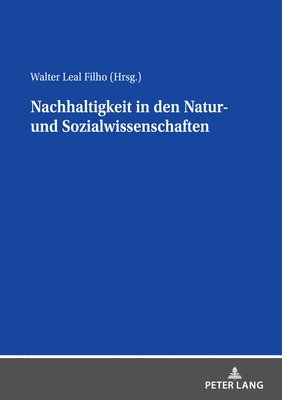 Walter Leal Filho (Hrsg.)

Nachhaltigkeit in den Natur- und Sozialwissenschaften

PETER LANG